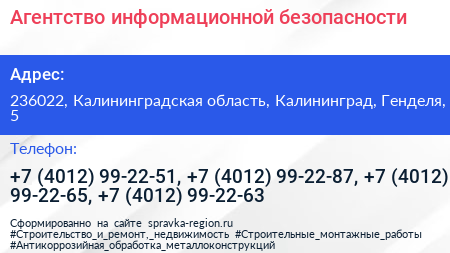 Агентство информационной безопасности

Адрес:

236022, Калининградская область, Калининград, Генделя, 5

Телефон:

+7 (4012) 99-22-51, +7 (4012) 99-22-87, +7 (4012) 99-22-65, +7 (4012) 99-22-63

Сформированно на сайте spravka-region.ru #Строительство_и_ремонт,_недвижимость #Строительные_монтажные_работы #Антикоррозийная_обработка_металлоконструкций